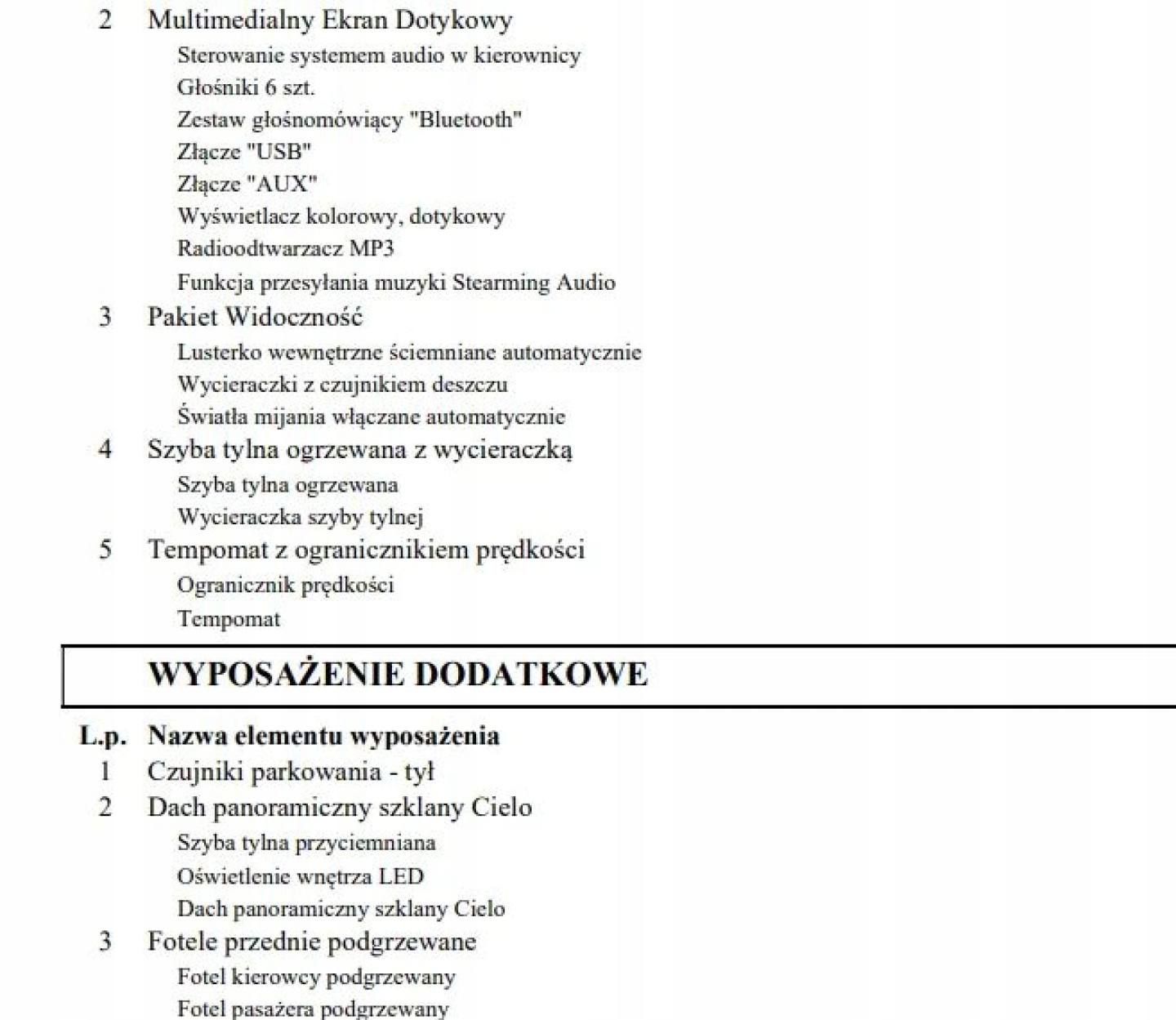 2 Multimedialny Ekran Dotykowy

Sterowanie systemem audio w kierownicy

Głośniki 6 szt.

Zestaw głośnomówiący "Bluetooth"

Złącze "USB"

Złącze "AUX"

Wyświetlacz kolorowy, dotykowy

Radioodtwarzacz MP3

Funkcja przesyłania muzyki Stearming Audio

3 Pakiet Widoczność

Lusterko wewnętrzne ściemniane automatycznie

Wycieraczki z czujnikiem deszczu

Światła mijania włączane automatycznie

4 Szyba tylna ogrzewana z wycieraczką

Szyba tylna ogrzewana

Wycieraczka szyby tylnej

5 Tempomat z ogranicznikiem prędkości

Ogranicznik prędkości

Tempomat

WYPOSAŻENIE DODATKOWE

L.p. Nazwa elementu wyposażenia

1 Czujniki parkowania - tył

2 Dach panoramiczny szklany Cielo

Szyba tylna przyciemniana

Oświetlenie wnętrza LED

Dach panoramiczny szklany Cielo

3 Fotele przednie podgrzewane

Fotel kierowcy podgrzewany

Fotel pasażera podgrzewany